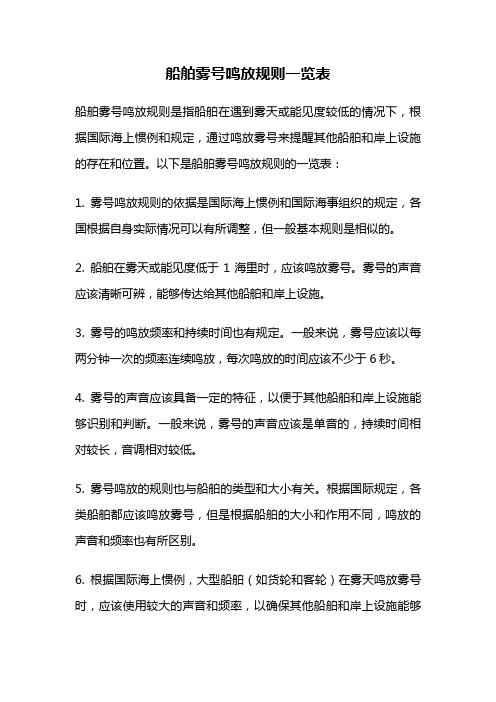 船舶雾号鸣放规则一览表

船舶雾号鸣放规则是指船舶在遇到雾天或能见度较低的情况下，根据国际海上惯例和规定，通过鸣放雾号来提醒其他船舶和岸上设施的存在和位置。以下是船舶雾号鸣放规则的一览表：

1. 雾号鸣放规则的依据是国际海上惯例和国际海事组织的规定，各国根据自身实际情况可以有所调整，但一般基本规则是相似的。

2. 船舶在雾天或能见度低于 1 海里时，应该鸣放雾号。雾号的声音应该清晰可辨，能够传达给其他船舶和岸上设施。

3. 雾号的鸣放频率和持续时间也有规定。一般来说，雾号应该以每两分钟一次的频率连续鸣放，每次鸣放的时间应该不少于 6 秒。

4. 雾号的声音应该具备一定的特征，以便于其他船舶和岸上设施能够识别和判断。一般来说，雾号的声音应该是单音的，持续时间相对较长，音调相对较低。

5. 雾号鸣放的规则也与船舶的类型和大小有关。根据国际规定，各类船舶都应该鸣放雾号，但是根据船舶的大小和作用不同，鸣放的声音和频率也有所区别。

6. 根据国际海上惯例，大型船舶（如货轮和客轮）在雾天鸣放雾号时，应该使用较大的声音和频率，以确保其他船舶和岸上设施能够